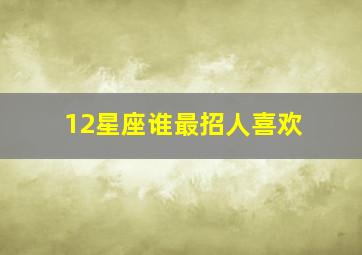 12星座谁最招人喜欢